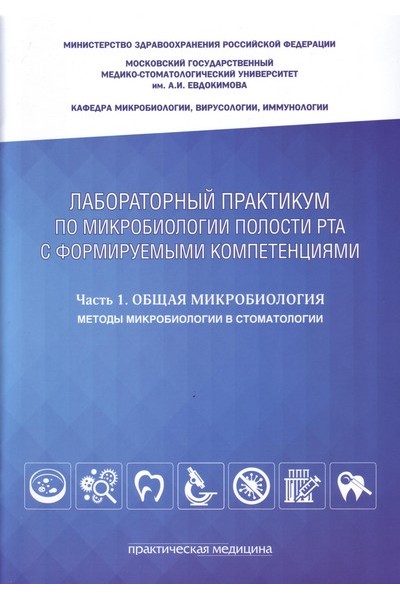 МИНИСТЕРСТВО ЗДРАВООХРАНЕНИЯ РОССИЙСКОЙ ФЕДЕРАЦИИ

МОСКОВСКИЙ ГОСУДАРСТВЕННЫЙ МЕДИКО-СТОМАТОЛОГИЧЕСКИЙ УНИВЕРСИТЕТ им. А.И. ЕВДОКИМОВА

КАФЕДРА МИКРОБИОЛОГИИ, ВИРУСОЛОГИИ, ИММУНОЛОГИИ

ЛАБОРАТОРНЫЙ ПРАКТИКУМ ПО МИКРОБИОЛОГИИ ПОЛОСТИ РТА С ФОРМИРУЕМЫМИ КОМПЕТЕНЦИЯМИ

Часть 1. ОБЩАЯ МИКРОБИОЛОГИЯ
МЕТОДЫ МИКРОБИОЛОГИИ В СТОМАТОЛОГИИ

практическая медицина